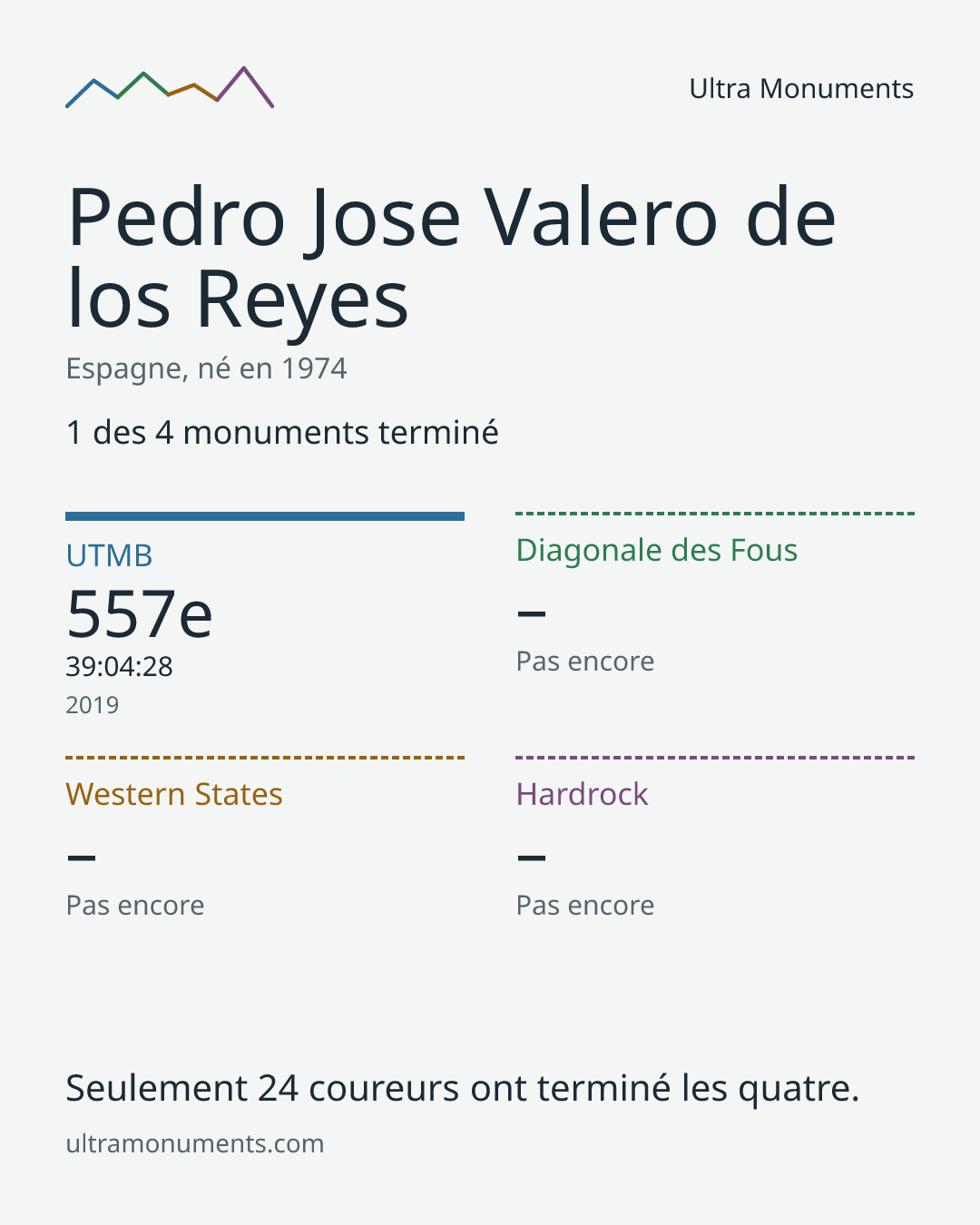 Ultra Monuments

Pedro Jose Valero de los Reyes

Espagne, né en 1974

1 des 4 monuments terminé

UTMB
557e
39:04:28
2019

Diagonale des Fous
–
Pas encore

Western States
–
Pas encore

Hardrock
–
Pas encore

Seulement 24 coureurs ont terminé les quatre.

ultramonuments.com